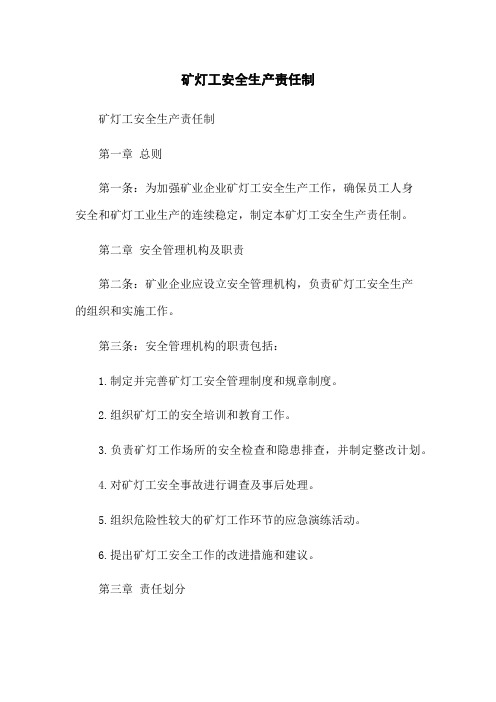 矿灯工安全生产责任制

矿灯工安全生产责任制

第一章 总则

第一条：为加强矿业企业矿灯工安全生产工作，确保员工人身安全和矿灯工业生产的连续稳定，制定本矿灯工安全生产责任制。

第二章 安全管理机构及职责

第二条：矿业企业应设立安全管理机构，负责矿灯工安全生产的组织和实施工作。

第三条：安全管理机构的职责包括：

1.制定并完善矿灯工安全管理制度和规章制度。

2.组织矿灯工的安全培训和教育工作。

3.负责矿灯工作场所的安全检查和隐患排查，并制定整改计划。

4.对矿灯工安全事故进行调查及事后处理。

5.组织危险性较大的矿灯工作环节的应急演练活动。

6.提出矿灯工安全工作的改进措施和建议。

第三章 责任划分